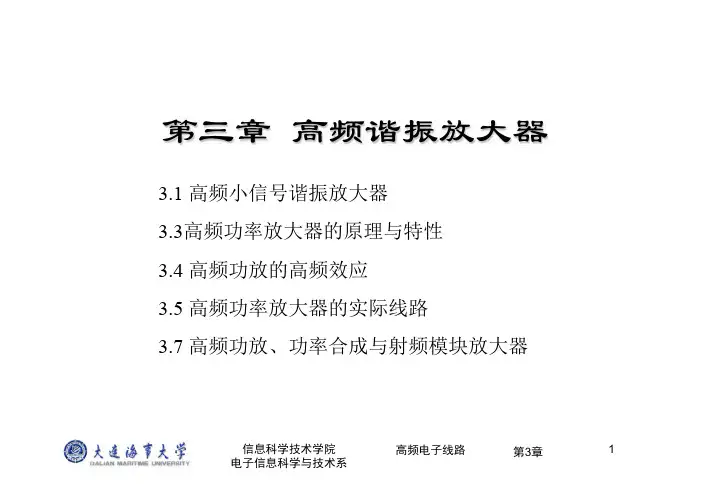 第三章 高频谐振放大器

3.1 高频小信号谐振放大器

3.3高频功率放大器的原理与特性

3.4 高频功放的高频效应

3.5 高频功率放大器的实际线路

3.7 高频功放、功率合成与射频模块放大器

大连海事大学
DALIAN MARITIME UNIVERSITY

信息科学技术学院
电子信息科学与技术系

高频电子线路

第3章

1